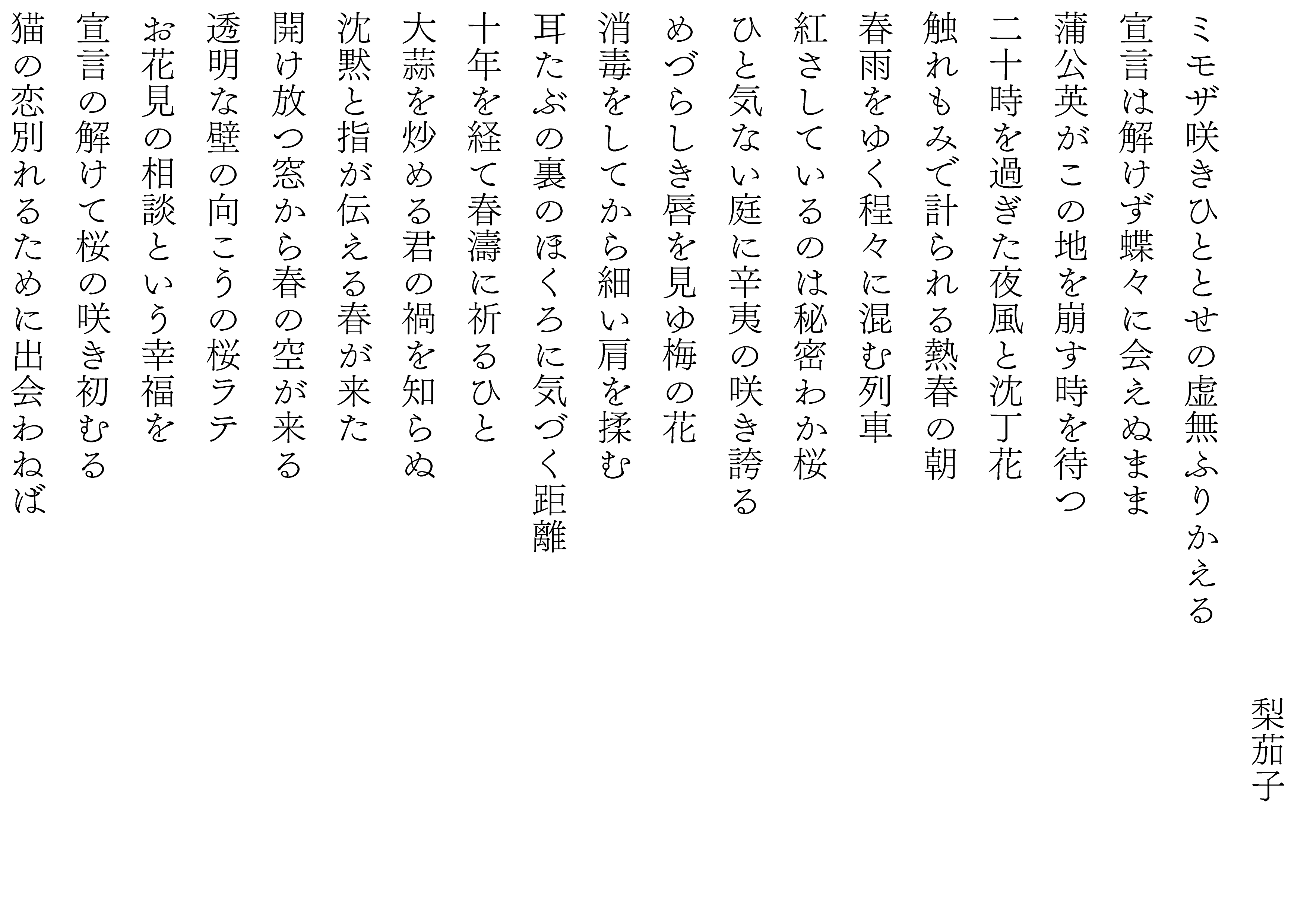 梨茄子

ミモザ咲きひととせの虚無ふりかえる

宣言は解けず蝶々に会えぬまま

蒲公英がこの地を崩す時を待つ

二十時を過ぎた夜風と沈丁花

触れもみで計られる熱春の朝

春雨をゆく程々に混む列車

紅さしているのは秘密わか桜

ひと気ない庭に辛夷の咲き誇る

めづらしき唇を見ゆ梅の花

消毒をしてから細い肩を揉む

耳たぶの裏のほくろに気づく距離

十年を経て春濤に祈るひと

大蒜を炒める君の禍を知らぬ

沈黙と指が伝える春が来た

開け放つ窓から春の空が来る

透明な壁の向こうの桜ラテ

お花見の相談という幸福を

宣言の解けて桜の咲き初むる

猫の恋別れるために出会わねば